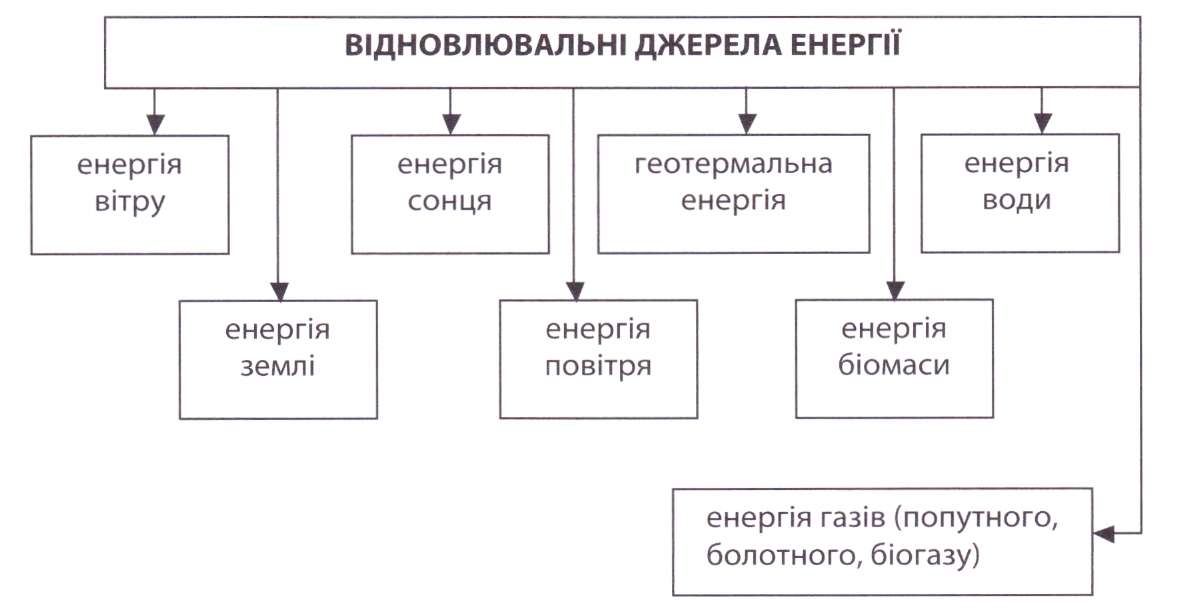 ВІДНОВЛЮВАЛЬНІ ДЖЕРЕЛА ЕНЕРГІЇ

енергія вітру

енергія сонця

геотермальна енергія

енергія води

енергія землі

енергія повітря

енергія біомаси

енергія газів (попутного, болотного, біогазу)